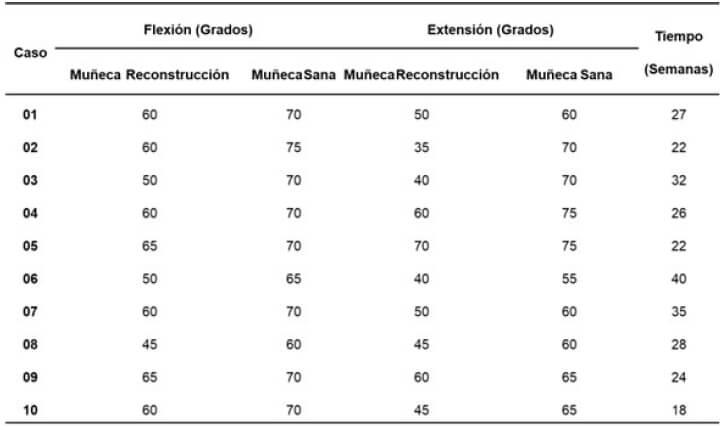 | Caso | Flexión (Grados) Muñeca Reconstrucción | Flexión (Grados) Muñeca Sana | Extensión (Grados) Muñeca Reconstrucción | Extensión (Grados) Muñeca Sana | Tiempo (Semanas) |
|---|---|---|---|---|---|
| 01 | 60 | 70 | 50 | 60 | 27 |
| 02 | 60 | 75 | 35 | 70 | 22 |
| 03 | 50 | 70 | 40 | 70 | 32 |
| 04 | 60 | 70 | 60 | 75 | 26 |
| 05 | 65 | 70 | 70 | 75 | 22 |
| 06 | 50 | 65 | 40 | 55 | 40 |
| 07 | 60 | 70 | 50 | 60 | 35 |
| 08 | 45 | 60 | 45 | 60 | 28 |
| 09 | 65 | 70 | 60 | 65 | 24 |
| 10 | 60 | 70 | 45 | 65 | 18 |